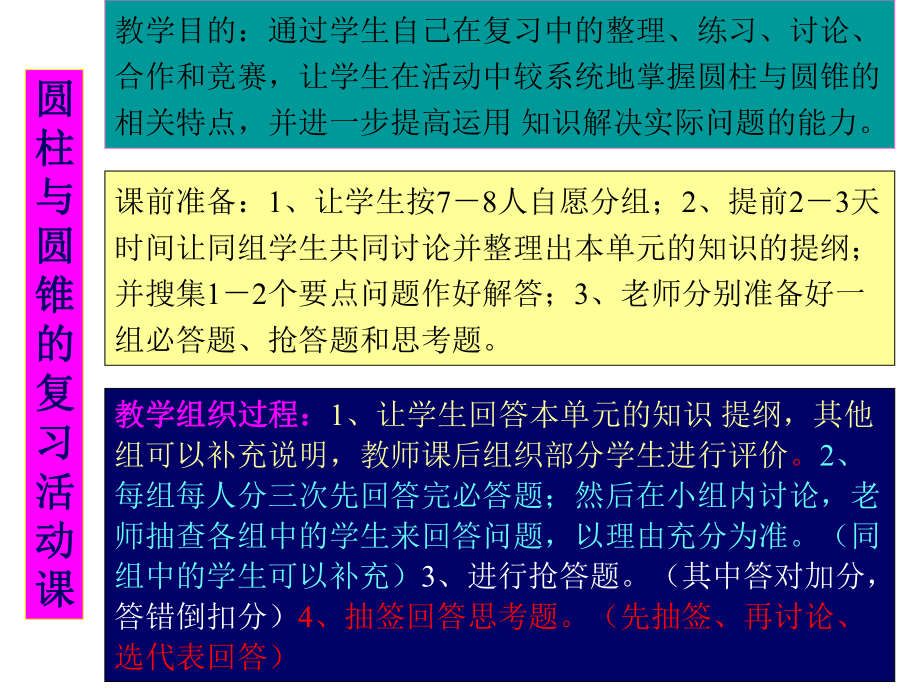 圆柱与圆锥的复习活动课

教学目的：通过学生自己在复习中的整理、练习、讨论、合作和竞赛，让学生在活动中较系统地掌握圆柱与圆锥的相关特点，并进一步提高运用 知识解决实际问题的能力。

课前准备：1、让学生按7－8人自愿分组；2、提前2－3天时间让同组学生共同讨论并整理出本单元的知识的提纲；并搜集1－2个要点问题作好解答；3、老师分别准备好一组必答题、抢答题和思考题。

教学组织过程：1、让学生回答本单元的知识 提纲，其他组可以补充说明，教师课后组织部分学生进行评价。2、每组每人分三次先回答完必答题；然后在小组内讨论，老师抽查各组中的学生来回答问题，以理由充分为准。（同组中的学生可以补充）3、进行抢答题。（其中答对加分，答错倒扣分）4、抽签回答思考题。（先抽签、再讨论、选代表回答）